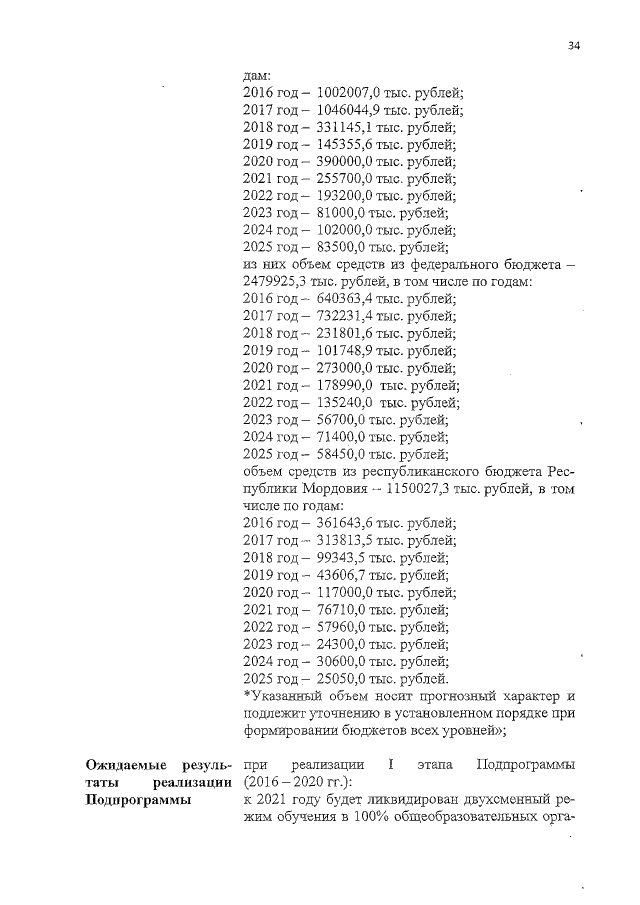 34

дам:
2016 год – 1002007,0 тыс. рублей;
2017 год – 1046044,9 тыс. рублей;
2018 год – 331145,1 тыс. рублей;
2019 год – 145355,6 тыс. рублей;
2020 год – 390000,0 тыс. рублей;
2021 год – 255700,0 тыс. рублей;
2022 год – 193200,0 тыс. рублей;
2023 год – 81000,0 тыс. рублей;
2024 год – 102000,0 тыс. рублей;
2025 год – 83500,0 тыс. рублей;
из них объем средств из федерального бюджета – 2479925,3 тыс. рублей, в том числе по годам:
2016 год – 640363,4 тыс. рублей;
2017 год – 732231,4 тыс. рублей;
2018 год – 231801,6 тыс. рублей;
2019 год – 101748,9 тыс. рублей;
2020 год – 273000,0 тыс. рублей;
2021 год – 178990,0 тыс. рублей;
2022 год – 135240,0 тыс. рублей;
2023 год – 56700,0 тыс. рублей;
2024 год – 71400,0 тыс. рублей;
2025 год – 58450,0 тыс. рублей;
объем средств из республиканского бюджета Республики Мордовия – 1150027,3 тыс. рублей, в том числе по годам:
2016 год – 361643,6 тыс. рублей;
2017 год – 313813,5 тыс. рублей;
2018 год – 99343,5 тыс. рублей;
2019 год – 43606,7 тыс. рублей;
2020 год – 117000,0 тыс. рублей;
2021 год – 76710,0 тыс. рублей;
2022 год – 57960,0 тыс. рублей;
2023 год – 24300,0 тыс. рублей;
2024 год – 30600,0 тыс. рублей;
2025 год – 25050,0 тыс. рублей.
*Указанный объем носит прогнозный характер и подлежит уточнению в установленном порядке при формировании бюджетов всех уровней»;

Ожидаемые результаты реализации Подпрограммы

при реализации I этапа Подпрограммы (2016 – 2020 гг.):
к 2021 году будет ликвидирован двухсменный режим обучения в 100% общеобразовательных орга-